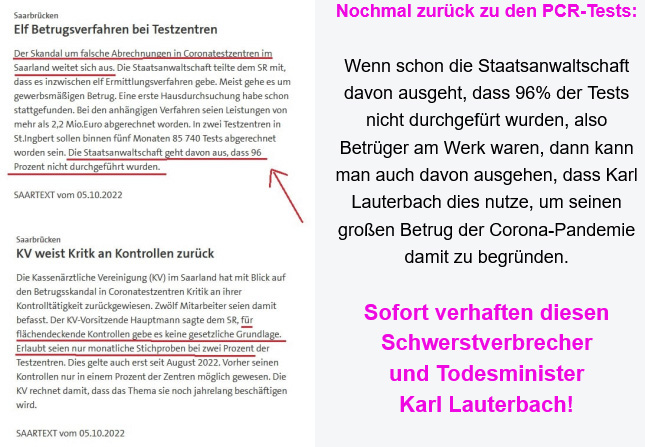 Saarbrücken
Elf Betrugsverfahren bei Testzentren

Der Skandal um falsche Abrechnungen in Coronatestzentren im Saarland weitet sich aus. Die Staatsanwaltschaft teilte dem SR mit, dass es inzwischen elf Ermittlungsverfahren gebe. Meist gehe es um gewerbsmäßigen Betrug. Eine erste Hausdurchsuchung habe schon stattgefunden. Bei den anhängigen Verfahren seien Leistungen von mehr als 2,2 Mio.Euro abgerechnet worden. In zwei Testzentren in St.Ingbert sollen binnen fünf Monaten 85 740 Tests abgerechnet worden sein. Die Staatsanwaltschaft geht davon aus, dass 96 Prozent nicht durchgeführt wurden.

SAARTEXT vom 05.10.2022

Saarbrücken
KV weist Kritk an Kontrollen zurück

Die Kassenärztliche Vereinigung (KV) im Saarland hat mit Blick auf den Betrugsskandal in Coronatestzentren Kritik an ihrer Kontrolltätigkeit zurückgewiesen. Zwölf Mitarbeiter seien damit befasst. Der KV-Vorsitzende Hauptmann sagte dem SR, für flächendeckende Kontrollen gebe es keine gesetzliche Grundlage. Erlaubt seien nur monatliche Stichproben bei zwei Prozent der Testzentren. Dies gelte auch erst seit August 2022. Vorher seinen Kontrollen nur in einem Prozent der Zentren möglich gewesen. Die KV rechnet damit, dass das Thema sie noch jahrelang beschäftigen wird.

SAARTEXT vom 05.10.2022

Nochmal zurück zu den PCR-Tests:

Wenn schon die Staatsanwaltschaft davon ausgeht, dass 96% der Tests nicht durchgefürt wurden, also Betrüger am Werk waren, dann kann man auch davon ausgehen, dass Karl Lauterbach dies nutze, um seinen großen Betrug der Corona-Pandemie damit zu begründen.

Sofort verhaften diesen Schwerstverbrecher und Todesminister Karl Lauterbach!